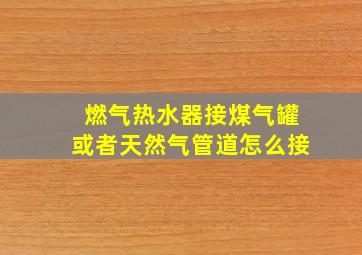 燃气热水器接煤气罐
或者天然气管道怎么接